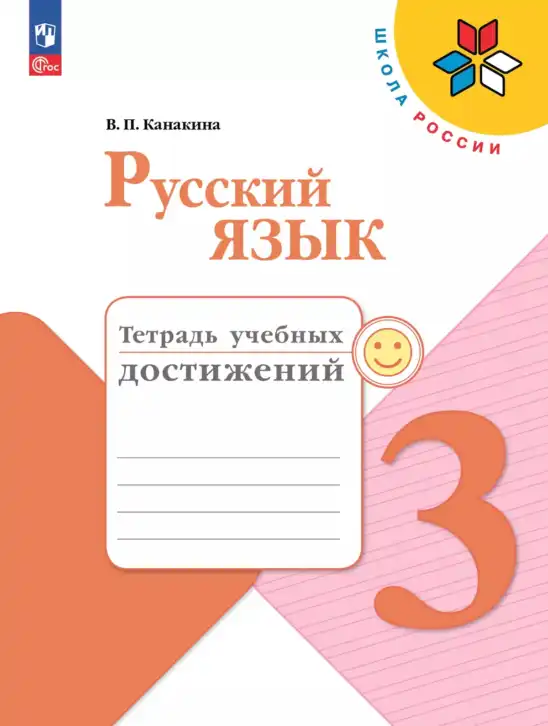 ФГОС

ШКОЛА РОССИИ

В. П. Канакина

Русский язык

Тетрадь учебных достижений

3